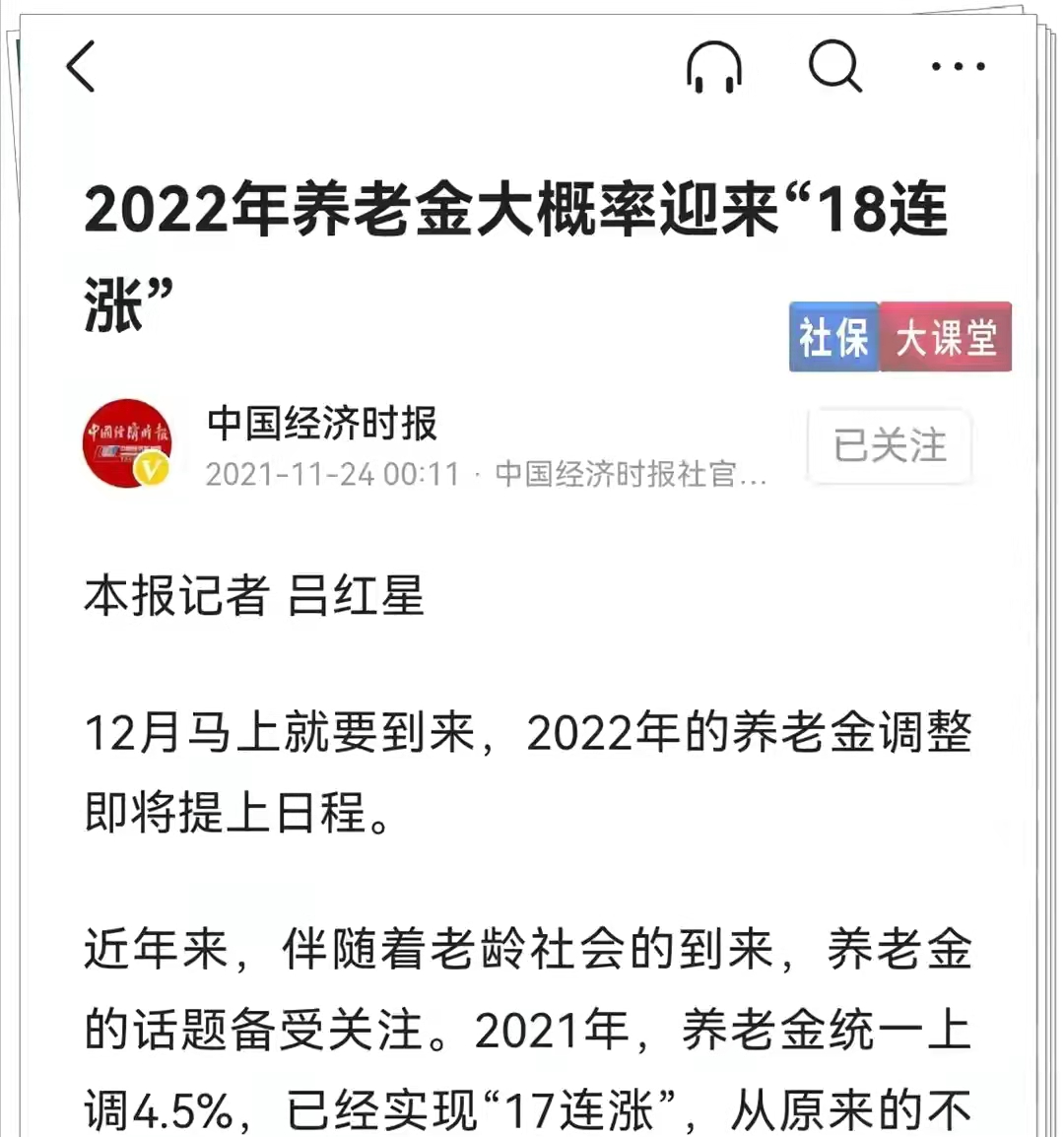 2022年养老金大概率迎来“18连涨”

社保 大课堂

中国经济时报
2021-11-24 00:11 · 中国经济时报社官...
已关注

本报记者 吕红星

12月马上就要到来，2022年的养老金调整即将提上日程。

近年来，伴随着老龄社会的到来，养老金的话题备受关注。2021年，养老金统一上调4.5%，已经实现“17连涨”，从原来的不